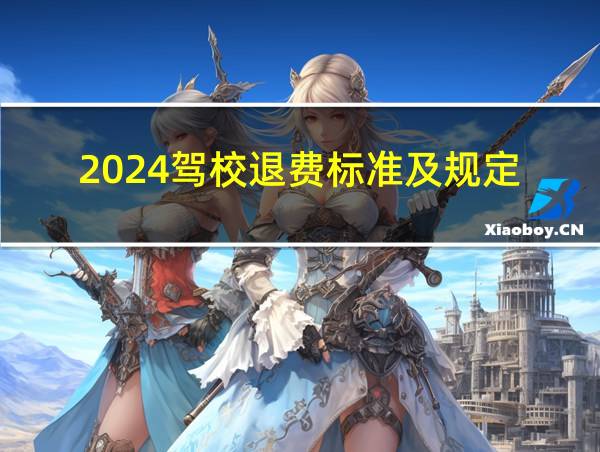 2024驾校退费标准及规定

Xiaoboy.CN